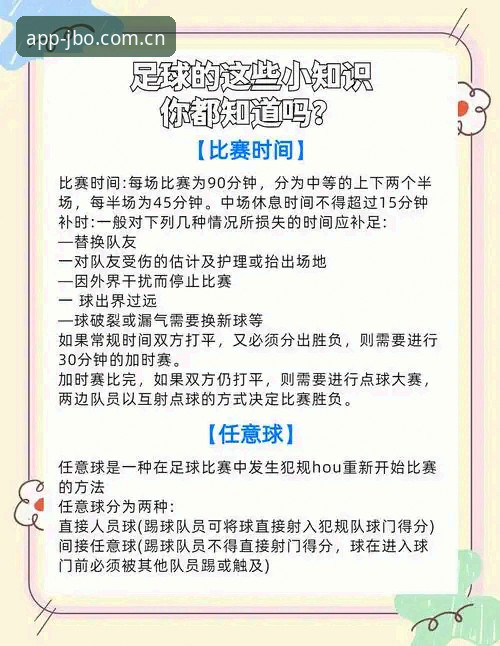 app-jbo.com.cn

足球的这些小知识
你都知道吗?

【比赛时间】

比赛时间:每场比赛为90分钟，分为中等的上下两个半场，每半场为45分钟。中场休息时间不得超过15分钟
补时:一般对下列几种情况所损失的时间应补足:
—替换队友
一对队友受伤的估计及护理或抬出场地
—因外界干扰而停止比赛
一 球出界过远
—球破裂或漏气需要换新球等
如果常规时间双方打平，又必须分出胜负，则需要进行30分钟的加时赛。
加时赛比完，如果双方仍打平，则需要进行点球大赛，两边队员以互射点球的方式决定比赛胜负。

【任意球】

任意球是一种在足球比赛中发生犯规hou重新开始比赛的方法
任意球分为两种:
直接人员球(踢球队员可将球直接射入犯规队球门得分)
间接任意球(踢球队员不得直接射门得分，球在进入球门前必须被其他队员踢或触及)